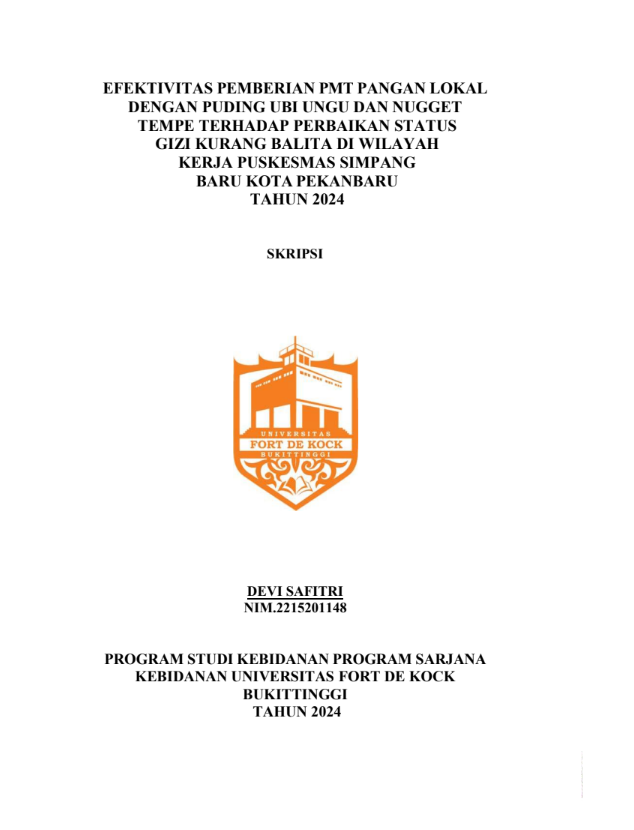 EFEKTIVITAS PEMBERIAN PMT PANGAN LOKAL DENGAN PUDING UBI UNGU DAN NUGGET TEMPE TERHADAP PERBAIKAN STATUS GIZI KURANG BALITA DI WILAYAH KERJA PUSKESMAS SIMPANG BARU KOTA PEKANBARU TAHUN 2024

SKRIPSI

UNIVERSITAS
FORT DE KOCK
BUKITTINGGI

DEVI SAFITRI
NIM.2215201148

PROGRAM STUDI KEBIDANAN PROGRAM SARJANA KEBIDANAN UNIVERSITAS FORT DE KOCK BUKITTINGGI
TAHUN 2024